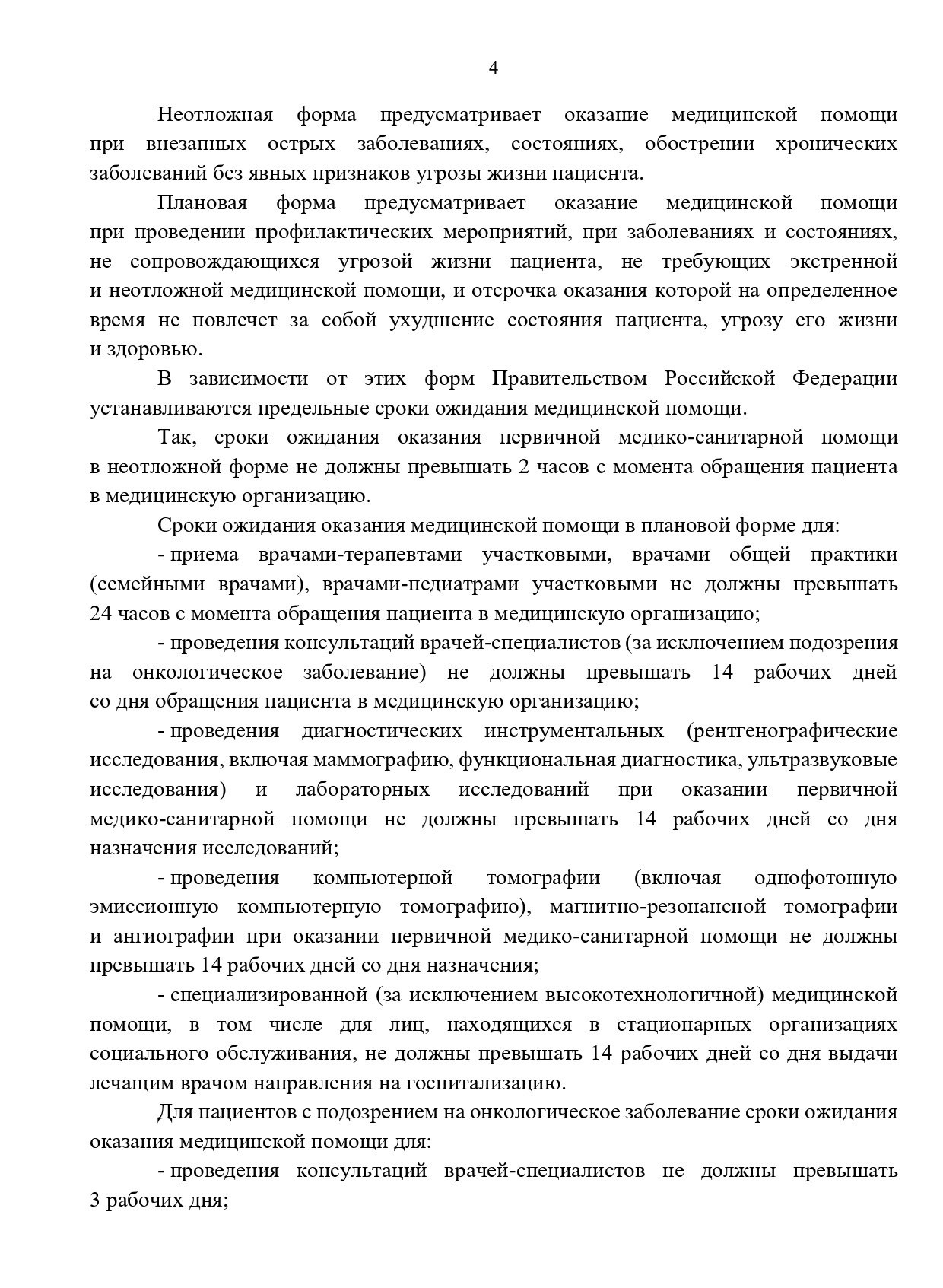 4

Неотложная форма предусматривает оказание медицинской помощи при внезапных острых заболеваниях, состояниях, обострении хронических заболеваний без явных признаков угрозы жизни пациента.

Плановая форма предусматривает оказание медицинской помощи при проведении профилактических мероприятий, при заболеваниях и состояниях, не сопровождающихся угрозой жизни пациента, не требующих экстренной и неотложной медицинской помощи, и отсрочка оказания которой на определенное время не повлечет за собой ухудшение состояния пациента, угрозу его жизни и здоровью.

В зависимости от этих форм Правительством Российской Федерации устанавливаются предельные сроки ожидания медицинской помощи.

Так, сроки ожидания оказания первичной медико-санитарной помощи в неотложной форме не должны превышать 2 часов с момента обращения пациента в медицинскую организацию.

Сроки ожидания оказания медицинской помощи в плановой форме для:

- приема врачами-терапевтами участковыми, врачами общей практики (семейными врачами), врачами-педиатрами участковыми не должны превышать 24 часов с момента обращения пациента в медицинскую организацию;

- проведения консультаций врачей-специалистов (за исключением подозрения на онкологическое заболевание) не должны превышать 14 рабочих дней со дня обращения пациента в медицинскую организацию;

- проведения диагностических инструментальных (рентгенографические исследования, включая маммографию, функциональная диагностика, ультразвуковые исследования) и лабораторных исследований при оказании первичной медико-санитарной помощи не должны превышать 14 рабочих дней со дня назначения исследований;

- проведения компьютерной томографии (включая однофотонную эмиссионную компьютерную томографию), магнитно-резонансной томографии и ангиографии при оказании первичной медико-санитарной помощи не должны превышать 14 рабочих дней со дня назначения;

- специализированной (за исключением высокотехнологичной) медицинской помощи, в том числе для лиц, находящихся в стационарных организациях социального обслуживания, не должны превышать 14 рабочих дней со дня выдачи лечащим врачом направления на госпитализацию.

Для пациентов с подозрением на онкологическое заболевание сроки ожидания оказания медицинской помощи для:

- проведения консультаций врачей-специалистов не должны превышать 3 рабочих дня;